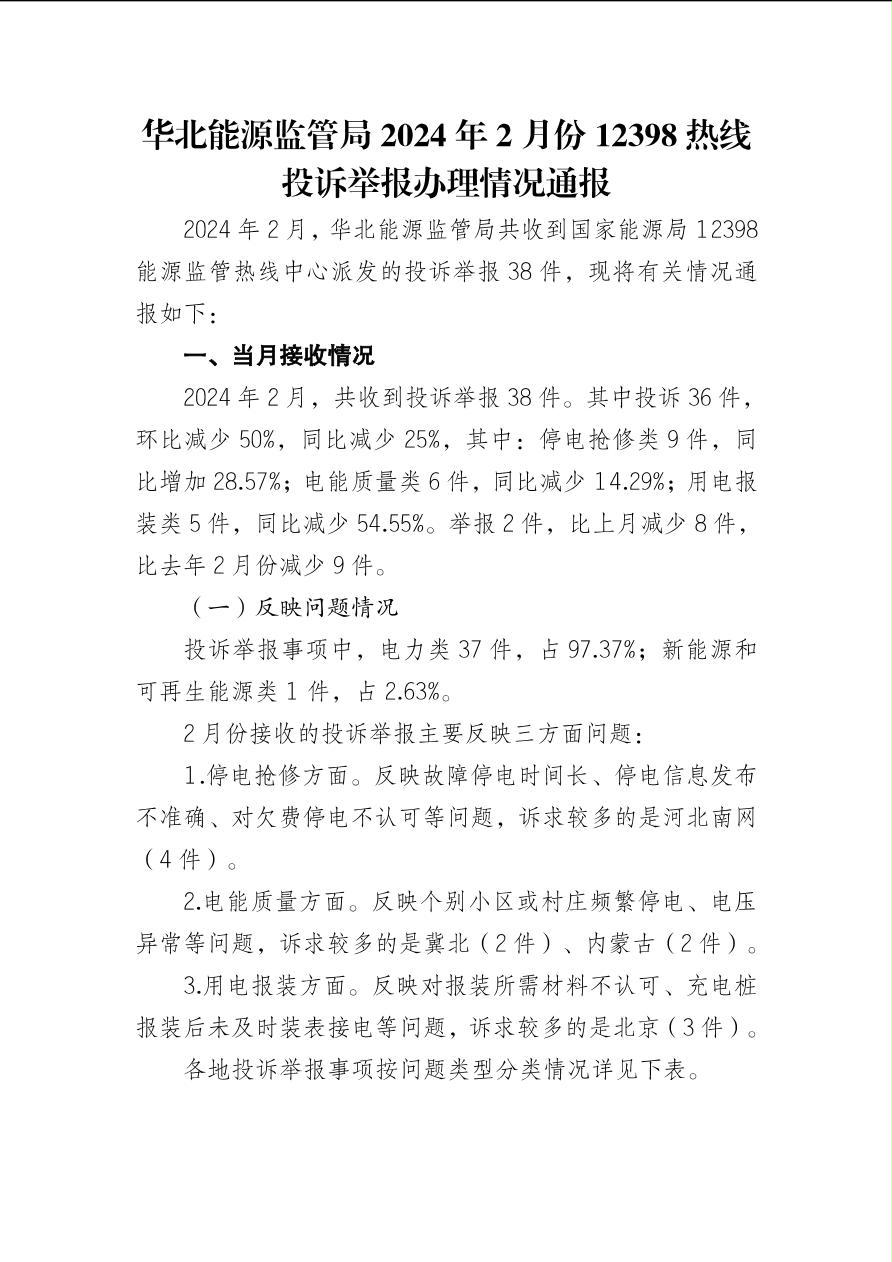 华北能源监管局 2024 年 2 月份 12398 热线投诉举报办理情况通报

2024 年 2 月，华北能源监管局共收到国家能源局 12398 能源监管热线中心派发的投诉举报 38 件，现将有关情况通报如下：

一、当月接收情况

2024 年 2 月，共收到投诉举报 38 件。其中投诉 36 件，环比减少 50%，同比减少 25%，其中：停电抢修类 9 件，同比增加 28.57%；电能质量类 6 件，同比减少 14.29%；用电报装类 5 件，同比减少 54.55%。举报 2 件，比上月减少 8 件，比去年 2 月份减少 9 件。

（一）反映问题情况

投诉举报事项中，电力类 37 件，占 97.37%；新能源和可再生能源类 1 件，占 2.63%。

2 月份接收的投诉举报主要反映三方面问题：

1.停电抢修方面。反映故障停电时间长、停电信息发布不准确、对欠费停电不认可等问题，诉求较多的是河北南网（4 件）。

2.电能质量方面。反映个别小区或村庄频繁停电、电压异常等问题，诉求较多的是冀北（2 件）、内蒙古（2 件）。

3.用电报装方面。反映对报装所需材料不认可、充电桩报装后未及时装表接电等问题，诉求较多的是北京（3 件）。

各地投诉举报事项按问题类型分类情况详见下表。